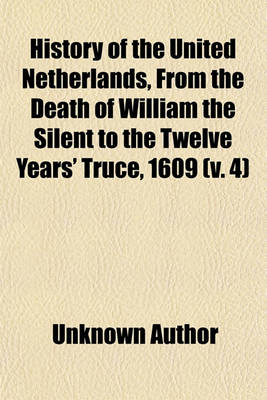 History of the United Netherlands, From the Death of William the Silent to the Twelve Years' Truce, 1609 (v. 4)

Unknown Author